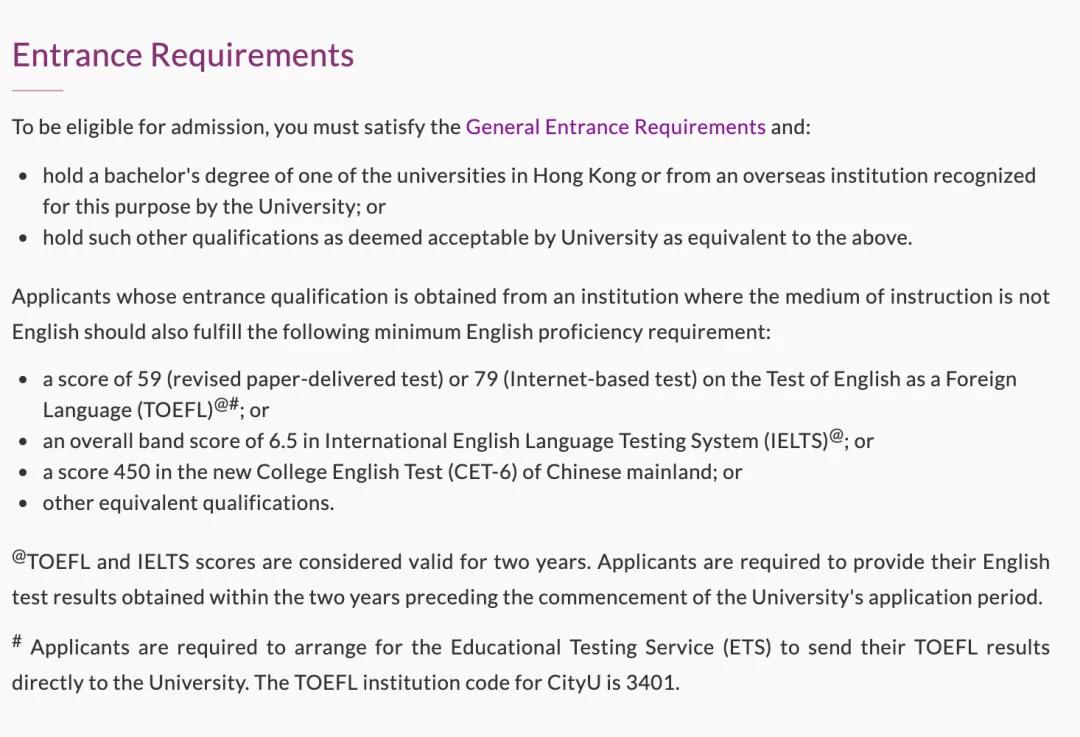 Entrance Requirements

To be eligible for admission, you must satisfy the General Entrance Requirements and:

- hold a bachelor's degree of one of the universities in Hong Kong or from an overseas institution recognized for this purpose by the University; or
- hold such other qualifications as deemed acceptable by University as equivalent to the above.

Applicants whose entrance qualification is obtained from an institution where the medium of instruction is not English should also fulfill the following minimum English proficiency requirement:

- a score of 59 (revised paper-delivered test) or 79 (Internet-based test) on the Test of English as a Foreign Language (TOEFL)$^{@\#}$; or
- an overall band score of 6.5 in International English Language Testing System (IELTS)$^{@}$; or
- a score 450 in the new College English Test (CET-6) of Chinese mainland; or
- other equivalent qualifications.

$^{@}$TOEFL and IELTS scores are considered valid for two years. Applicants are required to provide their English test results obtained within the two years preceding the commencement of the University's application period.

$^{\#}$ Applicants are required to arrange for the Educational Testing Service (ETS) to send their TOEFL results directly to the University. The TOEFL institution code for CityU is 3401.